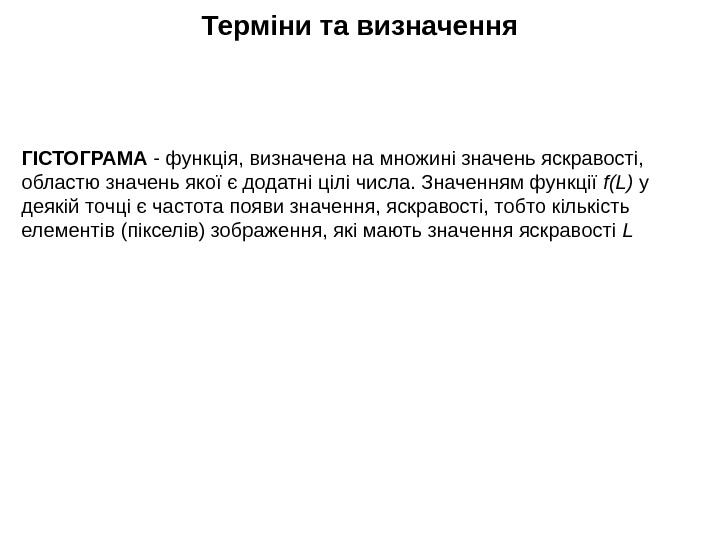 Терміни та визначення

ГІСТОГРАМА - функція, визначена на множині значень яскравості, областю значень якої є додатні цілі числа. Значенням функції $f(L)$ у деякій точці є частота появи значення, яскравості, тобто кількість елементів (пікселів) зображення, які мають значення яскравості $L$